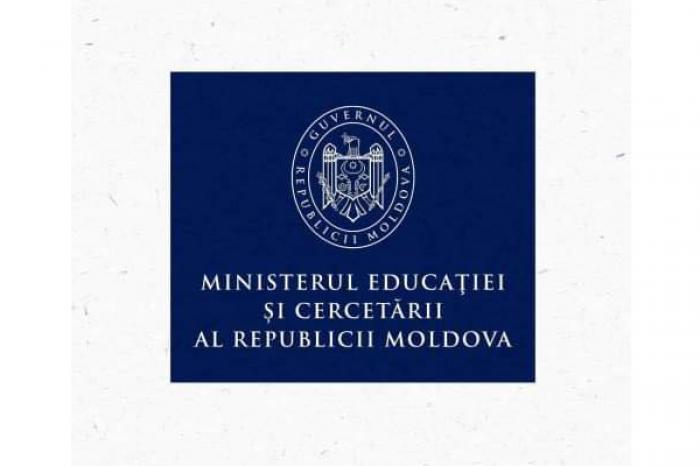 GUVERNUL REPUBLICII MOLDOVA

MINISTERUL EDUCAŢIEI ŞI CERCETĂRII AL REPUBLICII MOLDOVA